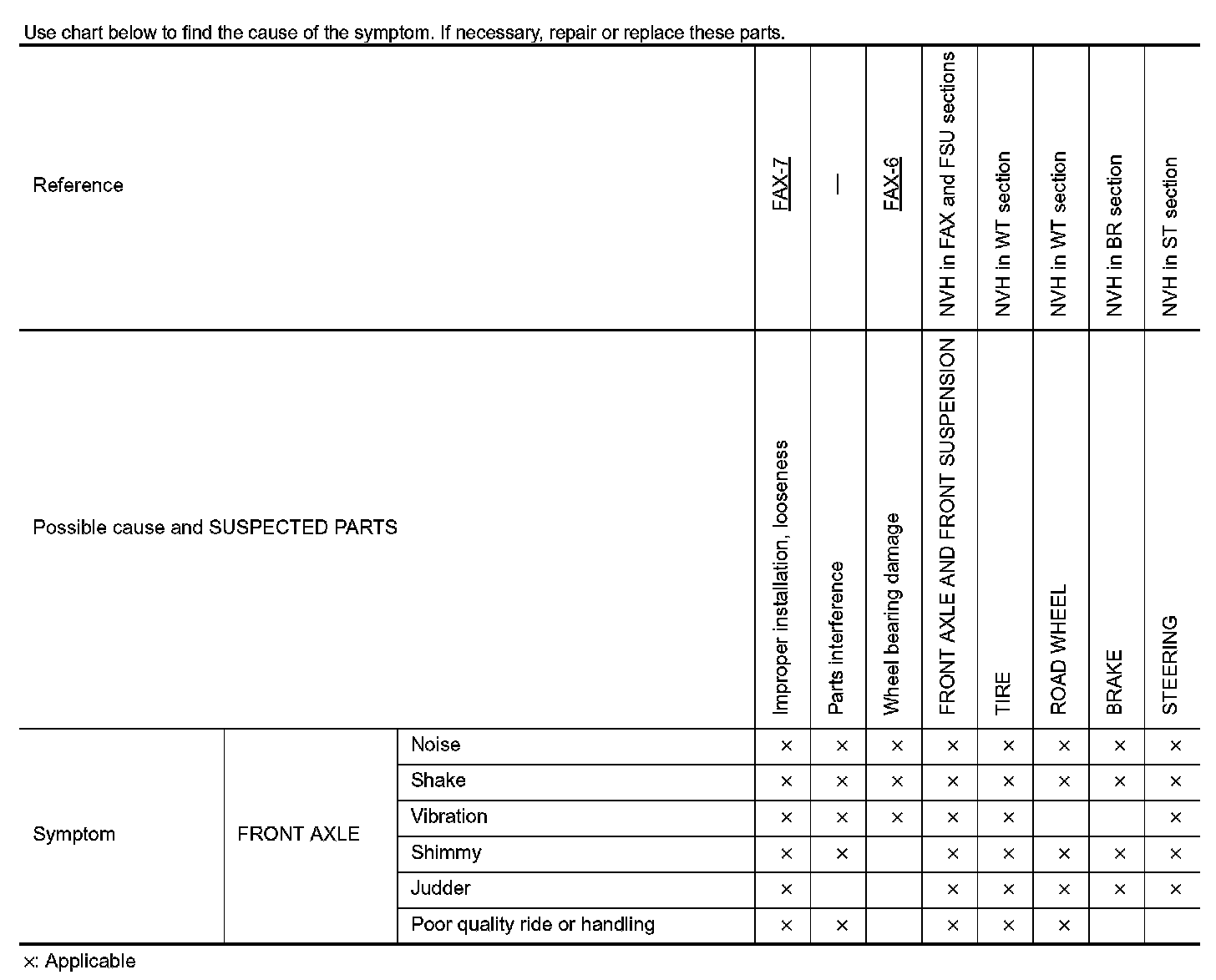 Use chart below to find the cause of the symptom. If necessary, repair or replace these parts.

| Reference | | | FAX-7 | — | FAX-6 | NVH in FAX and FSU sections | NVH in WT section | NVH in WT section | NVH in BR section | NVH in ST section |
|---|---|---|---|---|---|---|---|---|---|---|
| Possible cause and SUSPECTED PARTS | | | Improper installation, looseness | Parts interference | Wheel bearing damage | FRONT AXLE AND FRONT SUSPENSION | TIRE | ROAD WHEEL | BRAKE | STEERING |
| Symptom | FRONT AXLE | Noise | × | × | × | × | × | × | × | × |
| | | Shake | × | × | × | × | × | × | × | × |
| | | Vibration | × | × | × | × | × | | | × |
| | | Shimmy | × | × | | × | × | × | × | × |
| | | Judder | × | | | × | × | × | × | × |
| | | Poor quality ride or handling | × | × | | × | × | × | | |

×: Applicable